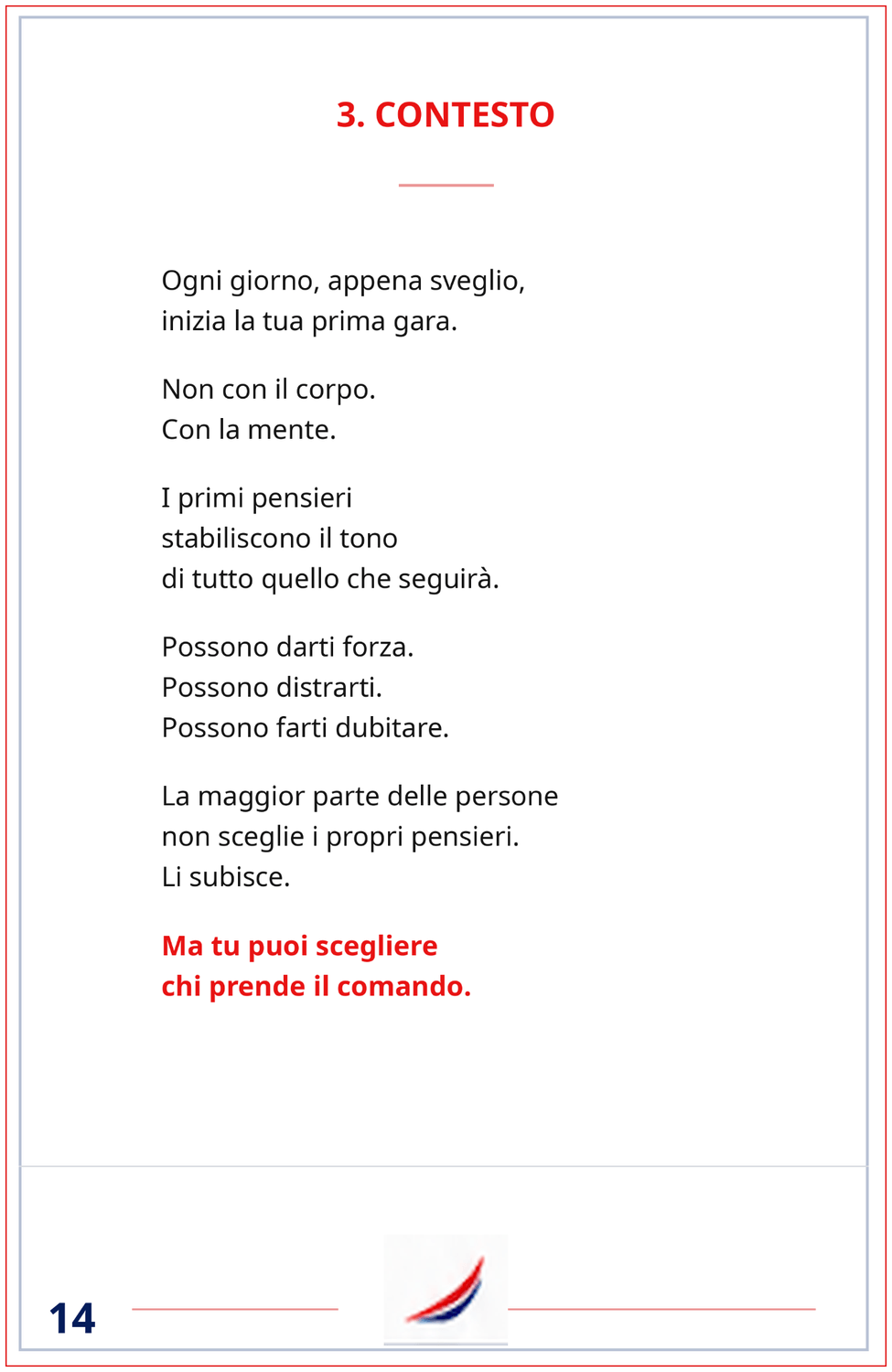 3. CONTESTO

Ogni giorno, appena sveglio,
inizia la tua prima gara.

Non con il corpo.
Con la mente.

I primi pensieri
stabiliscono il tono
di tutto quello che seguirà.

Possono darti forza.
Possono distrarti.
Possono farti dubitare.

La maggior parte delle persone
non sceglie i propri pensieri.
Li subisce.

Ma tu puoi scegliere
chi prende il comando.

14